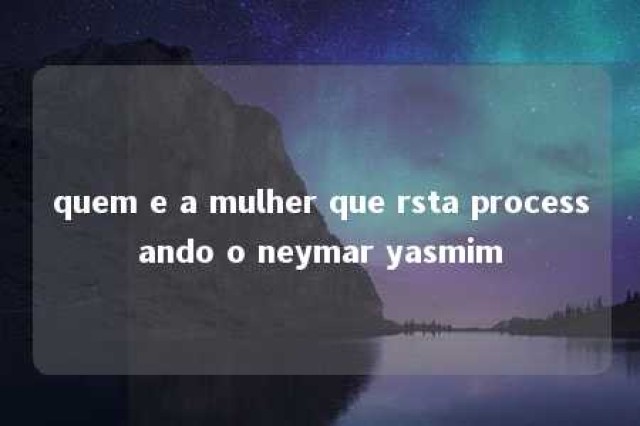 quem e a mulher que rsta processando o neymar yasmim